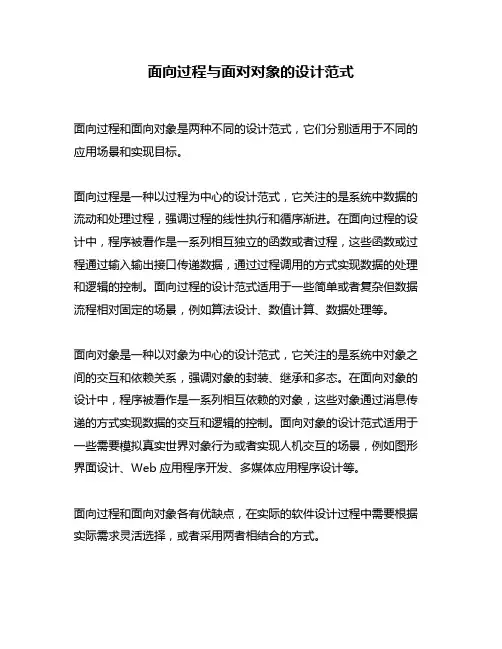 面向过程与面对对象的设计范式

面向过程和面向对象是两种不同的设计范式，它们分别适用于不同的应用场景和实现目标。

面向过程是一种以过程为中心的设计范式，它关注的是系统中数据的流动和处理过程，强调过程的线性执行和循序渐进。在面向过程的设计中，程序被看作是一系列相互独立的函数或者过程，这些函数或过程通过输入输出接口传递数据，通过过程调用的方式实现数据的处理和逻辑的控制。面向过程的设计范式适用于一些简单或者复杂但数据流程相对固定的场景，例如算法设计、数值计算、数据处理等。

面向对象是一种以对象为中心的设计范式，它关注的是系统中对象之间的交互和依赖关系，强调对象的封装、继承和多态。在面向对象的设计中，程序被看作是一系列相互依赖的对象，这些对象通过消息传递的方式实现数据的交互和逻辑的控制。面向对象的设计范式适用于一些需要模拟真实世界对象行为或者实现人机交互的场景，例如图形界面设计、Web 应用程序开发、多媒体应用程序设计等。

面向过程和面向对象各有优缺点，在实际的软件设计过程中需要根据实际需求灵活选择，或者采用两者相结合的方式。